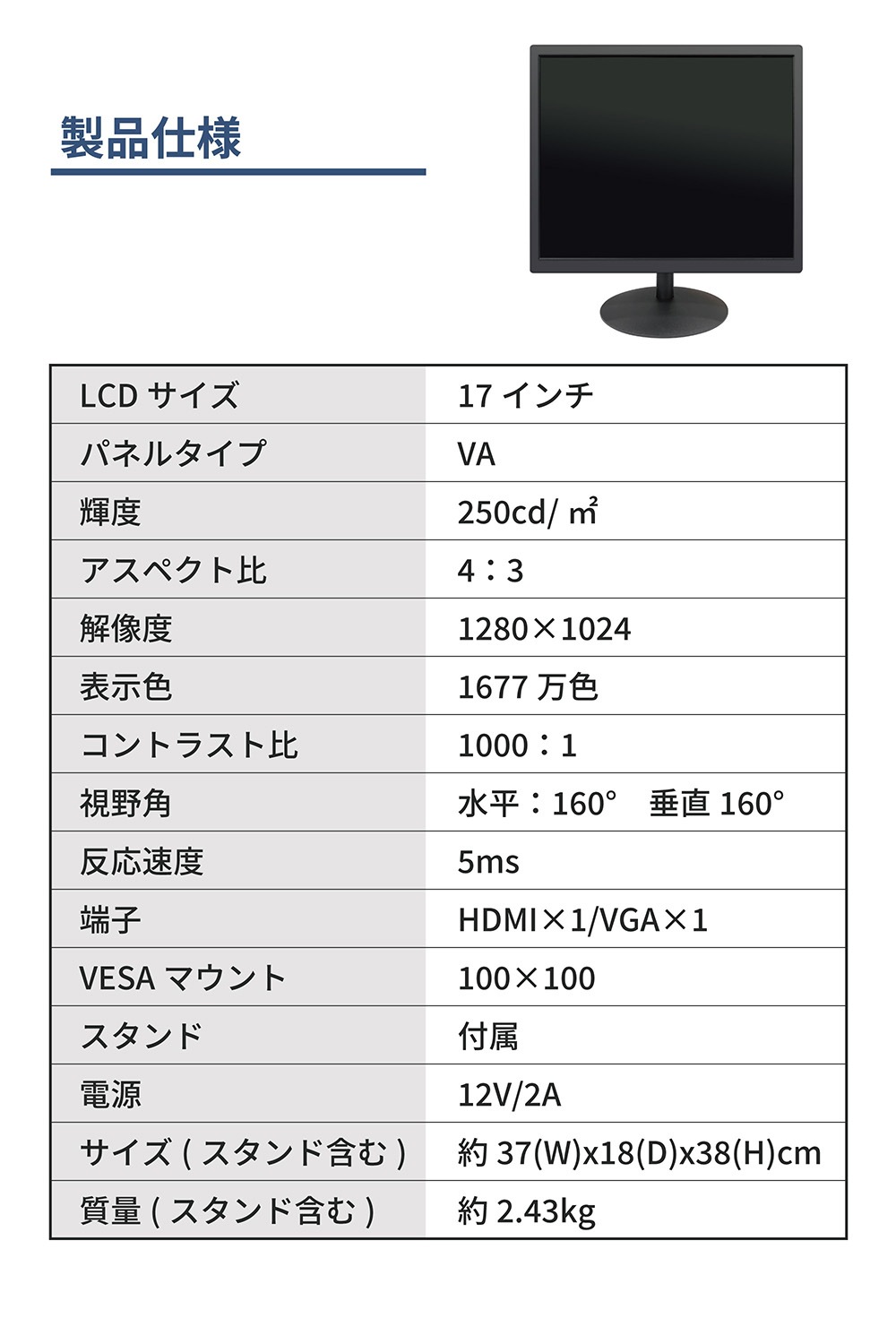 製品仕様

| LCDサイズ | 17インチ |
|---|---|
| パネルタイプ | VA |
| 輝度 | 250cd/㎡ |
| アスペクト比 | 4：3 |
| 解像度 | 1280×1024 |
| 表示色 | 1677万色 |
| コントラスト比 | 1000：1 |
| 視野角 | 水平：160° 垂直160° |
| 反応速度 | 5ms |
| 端子 | HDMI×1/VGA×1 |
| VESAマウント | 100×100 |
| スタンド | 付属 |
| 電源 | 12V/2A |
| サイズ(スタンド含む) | 約37(W)x18(D)x38(H)cm |
| 質量(スタンド含む) | 約2.43kg |